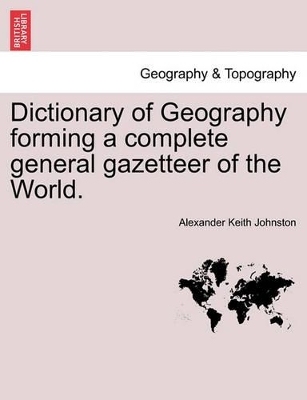 BRITISH LIBRARY

Geography & Topography

Dictionary of Geography forming a complete general gazetteer of the World.

Alexander Keith Johnston